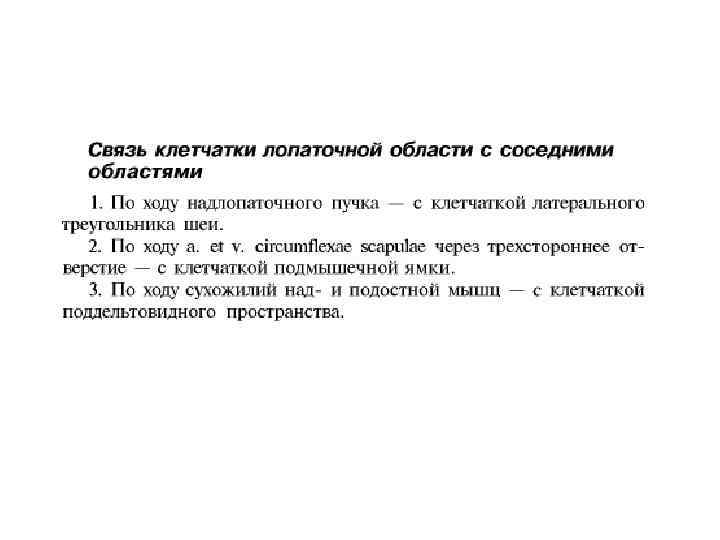 Связь клетчатки лопаточной области с соседними областями

1. По ходу надлопаточного пучка — с клетчаткой латерального треугольника шеи.

2. По ходу a. et v. circumflexae scapulae через трехстороннее отверстие — с клетчаткой подмышечной ямки.

3. По ходу сухожилий над- и подостной мышц — с клетчаткой поддельтовидного пространства.